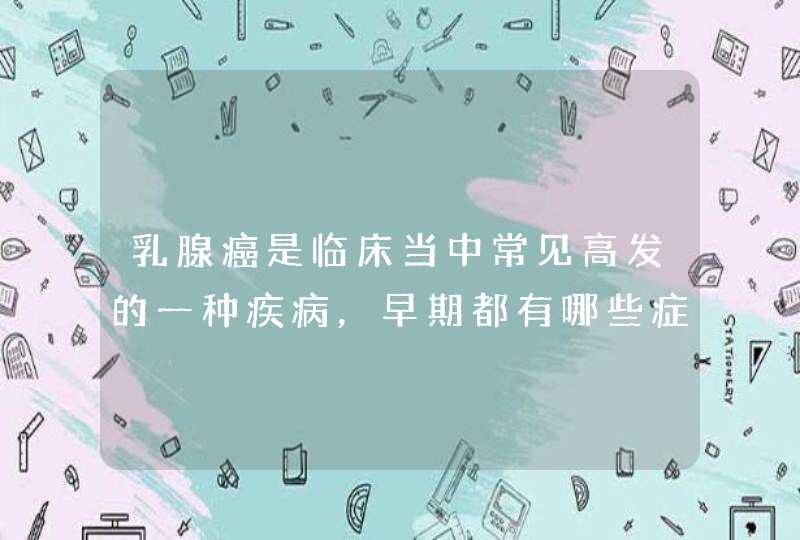 乳腺癌是临床当中常见高发的一种疾病，早期都有哪些症

STATIONERY